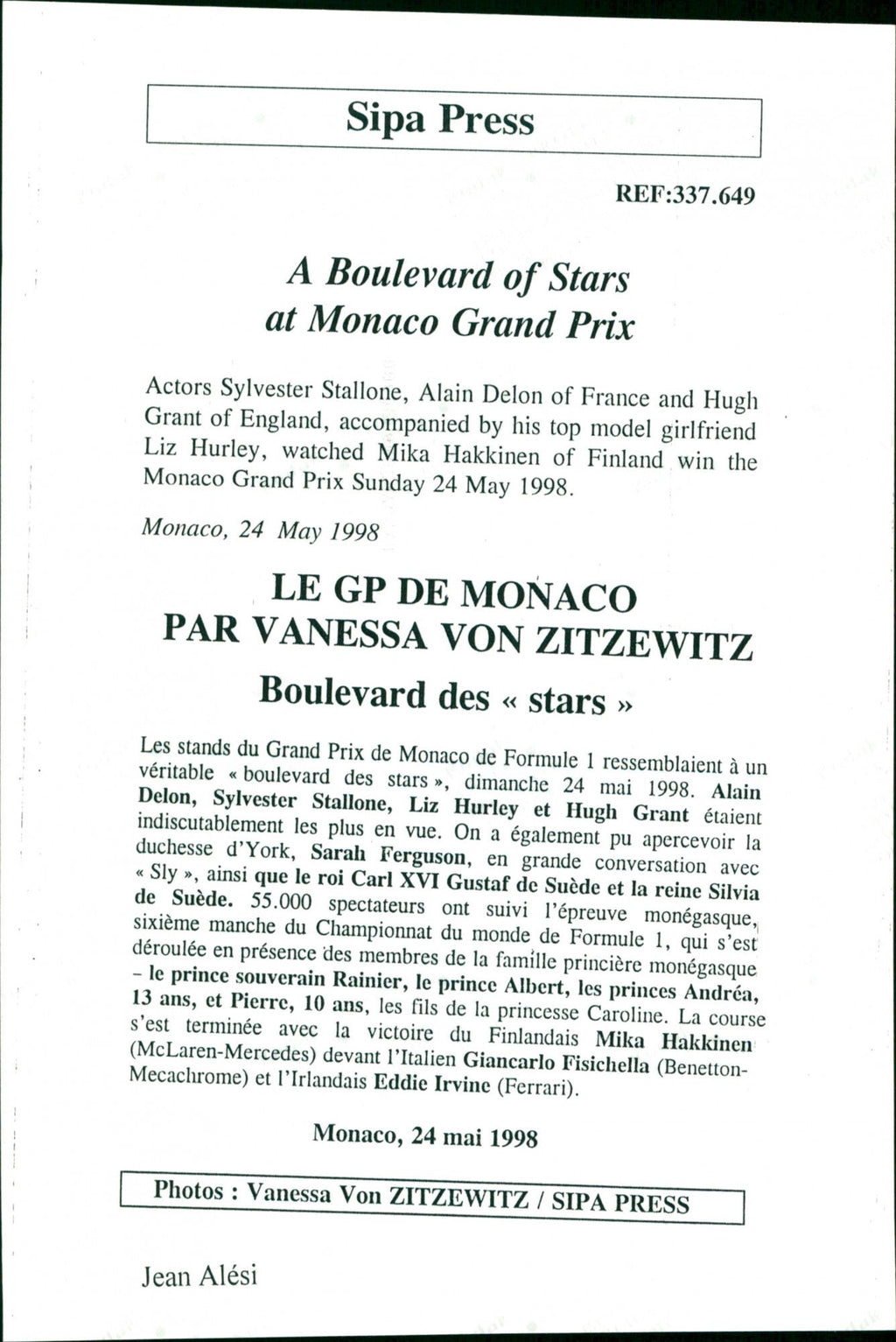 Sipa Press

REF:337.649

A Boulevard of Stars at Monaco Grand Prix

Actors Sylvester Stallone, Alain Delon of France and Hugh Grant of England, accompanied by his top model girlfriend Liz Hurley, watched Mika Hakkinen of Finland win the Monaco Grand Prix Sunday 24 May 1998.

Monaco, 24 May 1998

LE GP DE MONACO PAR VANESSA VON ZITZEWITZ

Boulevard des « stars »

Les stands du Grand Prix de Monaco de Formule 1 ressemblaient à un véritable « boulevard des stars », dimanche 24 mai 1998. Alain Delon, Sylvester Stallone, Liz Hurley et Hugh Grant étaient indiscutablement les plus en vue. On a également pu apercevoir la duchesse d'York, Sarah Ferguson, en grande conversation avec « Sly », ainsi que le roi Carl XVI Gustaf de Suède et la reine Silvia de Suède. 55.000 spectateurs ont suivi l'épreuve monégasque, sixième manche du Championnat du monde de Formule 1, qui s'est déroulée en présence des membres de la famille princière monégasque – le prince souverain Rainier, le prince Albert, les princes Andréa, 13 ans, et Pierre, 10 ans, les fils de la princesse Caroline. La course s'est terminée avec la victoire du Finlandais Mika Hakkinen (McLaren-Mercedes) devant l'Italien Giancarlo Fisichella (Benetton-Mecachrome) et l'Irlandais Eddie Irvine (Ferrari).

Monaco, 24 mai 1998

Photos : Vanessa Von ZITZEWITZ / SIPA PRESS

Jean Alési